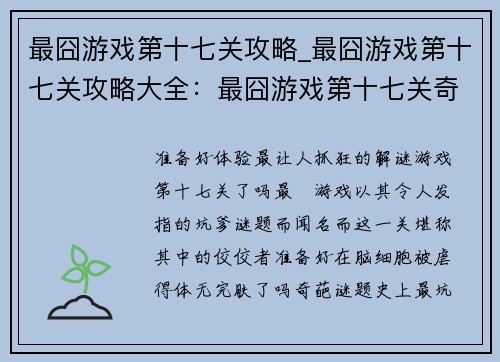 最囧游戏第十七关攻略_最囧游戏第十七关攻略大全：最囧游戏第十七关奇

准备好体验最让人抓狂的解谜游戏第十七关了吗最 游戏以其令人发指的坑爹谜题而闻名而这一关堪称其中的佼佼者准备好在脑细胞被虐得体无完肤了吗奇葩谜题史上最坑